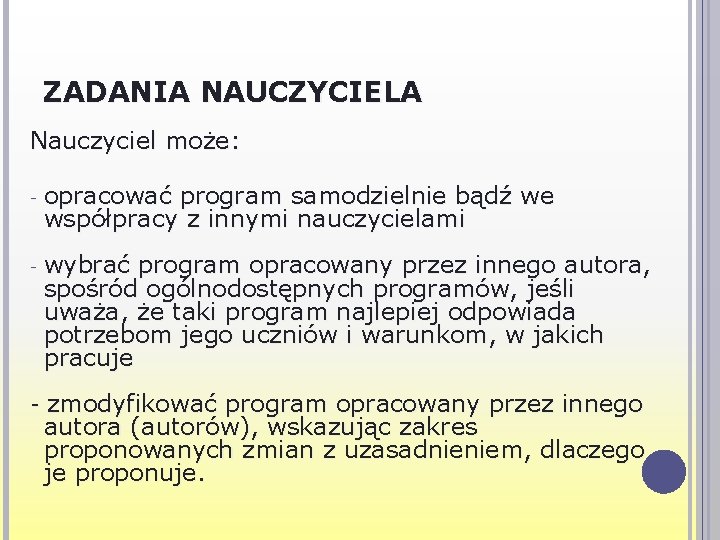 ZADANIA NAUCZYCIELA

Nauczyciel może:

- opracować program samodzielnie bądź we współpracy z innymi nauczycielami

- wybrać program opracowany przez innego autora, spośród ogólnodostępnych programów, jeśli uważa, że taki program najlepiej odpowiada potrzebom jego uczniów i warunkom, w jakich pracuje

- zmodyfikować program opracowany przez innego autora (autorów), wskazując zakres proponowanych zmian z uzasadnieniem, dlaczego je proponuje.